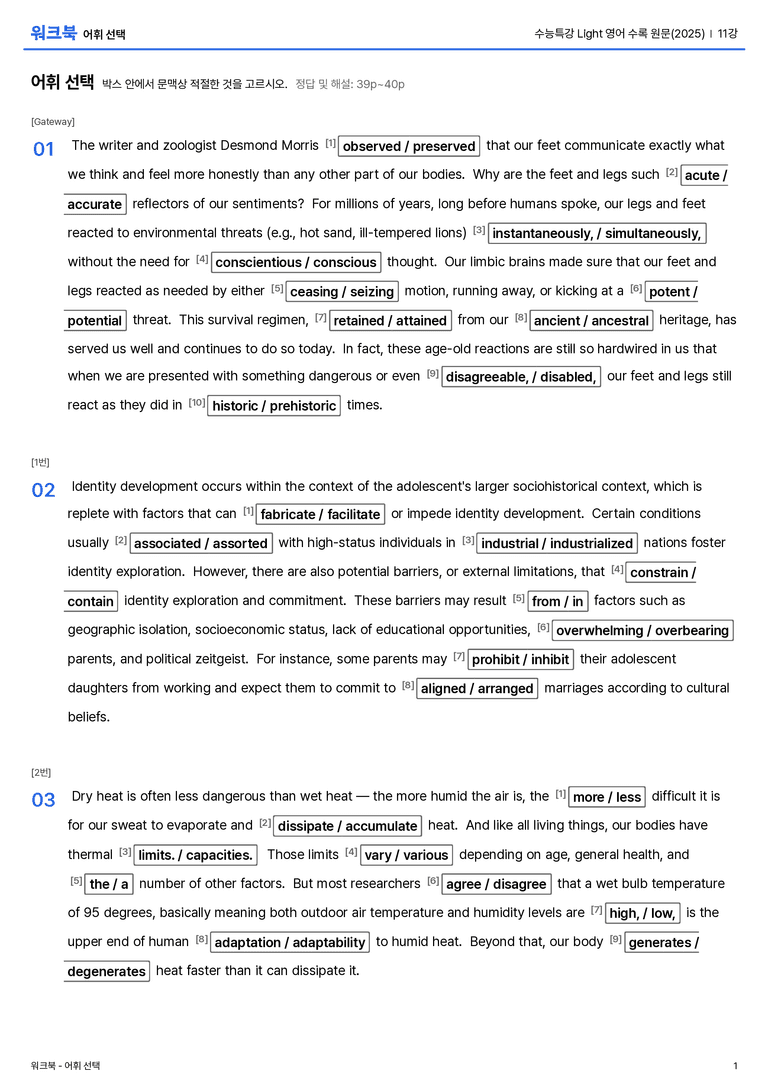 워크북 어휘 선택

수능특강 Light 영어 수록 원문(2025) | 11강

어휘 선택 박스 안에서 문맥상 적절한 것을 고르시오. 정답 및 해설: 39p~40p

[Gateway]

01 The writer and zoologist Desmond Morris $^{[1]}$ observed / preserved that our feet communicate exactly what we think and feel more honestly than any other part of our bodies. Why are the feet and legs such $^{[2]}$ acute / accurate reflectors of our sentiments? For millions of years, long before humans spoke, our legs and feet reacted to environmental threats (e.g., hot sand, ill-tempered lions) $^{[3]}$ instantaneously, / simultaneously, without the need for $^{[4]}$ conscientious / conscious thought. Our limbic brains made sure that our feet and legs reacted as needed by either $^{[5]}$ ceasing / seizing motion, running away, or kicking at a $^{[6]}$ potent / potential threat. This survival regimen, $^{[7]}$ retained / attained from our $^{[8]}$ ancient / ancestral heritage, has served us well and continues to do so today. In fact, these age-old reactions are still so hardwired in us that when we are presented with something dangerous or even $^{[9]}$ disagreeable, / disabled, our feet and legs still react as they did in $^{[10]}$ historic / prehistoric times.

[1번]

02 Identity development occurs within the context of the adolescent's larger sociohistorical context, which is replete with factors that can $^{[1]}$ fabricate / facilitate or impede identity development. Certain conditions usually $^{[2]}$ associated / assorted with high-status individuals in $^{[3]}$ industrial / industrialized nations foster identity exploration. However, there are also potential barriers, or external limitations, that $^{[4]}$ constrain / contain identity exploration and commitment. These barriers may result $^{[5]}$ from / in factors such as geographic isolation, socioeconomic status, lack of educational opportunities, $^{[6]}$ overwhelming / overbearing parents, and political zeitgeist. For instance, some parents may $^{[7]}$ prohibit / inhibit their adolescent daughters from working and expect them to commit to $^{[8]}$ aligned / arranged marriages according to cultural beliefs.

[2번]

03 Dry heat is often less dangerous than wet heat — the more humid the air is, the $^{[1]}$ more / less difficult it is for our sweat to evaporate and $^{[2]}$ dissipate / accumulate heat. And like all living things, our bodies have thermal $^{[3]}$ limits. / capacities. Those limits $^{[4]}$ vary / various depending on age, general health, and $^{[5]}$ the / a number of other factors. But most researchers $^{[6]}$ agree / disagree that a wet bulb temperature of 95 degrees, basically meaning both outdoor air temperature and humidity levels are $^{[7]}$ high, / low, is the upper end of human $^{[8]}$ adaptation / adaptability to humid heat. Beyond that, our body $^{[9]}$ generates / degenerates heat faster than it can dissipate it.

워크북 - 어휘 선택

1